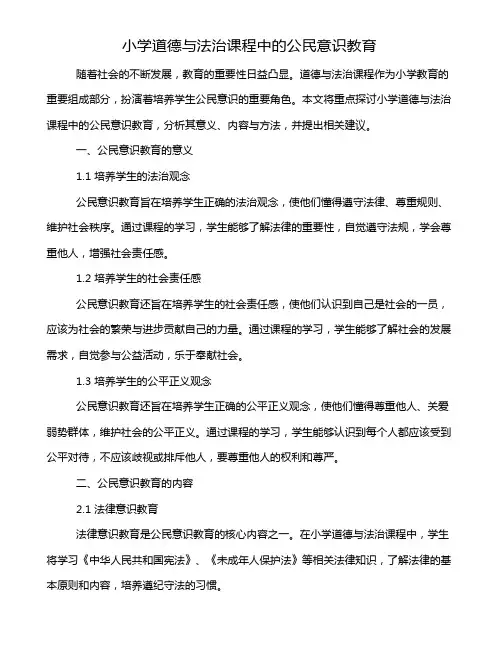 小学道德与法治课程中的公民意识教育

随着社会的不断发展，教育的重要性日益凸显。道德与法治课程作为小学教育的重要组成部分，扮演着培养学生公民意识的重要角色。本文将重点探讨小学道德与法治课程中的公民意识教育，分析其意义、内容与方法，并提出相关建议。

一、公民意识教育的意义

1.1 培养学生的法治观念

公民意识教育旨在培养学生正确的法治观念，使他们懂得遵守法律、尊重规则、维护社会秩序。通过课程的学习，学生能够了解法律的重要性，自觉遵守法规，学会尊重他人，增强社会责任感。

1.2 培养学生的社会责任感

公民意识教育还旨在培养学生的社会责任感，使他们认识到自己是社会的一员，应该为社会的繁荣与进步贡献自己的力量。通过课程的学习，学生能够了解社会的发展需求，自觉参与公益活动，乐于奉献社会。

1.3 培养学生的公平正义观念

公民意识教育还旨在培养学生正确的公平正义观念，使他们懂得尊重他人、关爱弱势群体，维护社会的公平正义。通过课程的学习，学生能够认识到每个人都应该受到公平对待，不应该歧视或排斥他人，要尊重他人的权利和尊严。

二、公民意识教育的内容

2.1 法律意识教育

法律意识教育是公民意识教育的核心内容之一。在小学道德与法治课程中，学生将学习《中华人民共和国宪法》、《未成年人保护法》等相关法律知识，了解法律的基本原则和内容，培养遵纪守法的习惯。